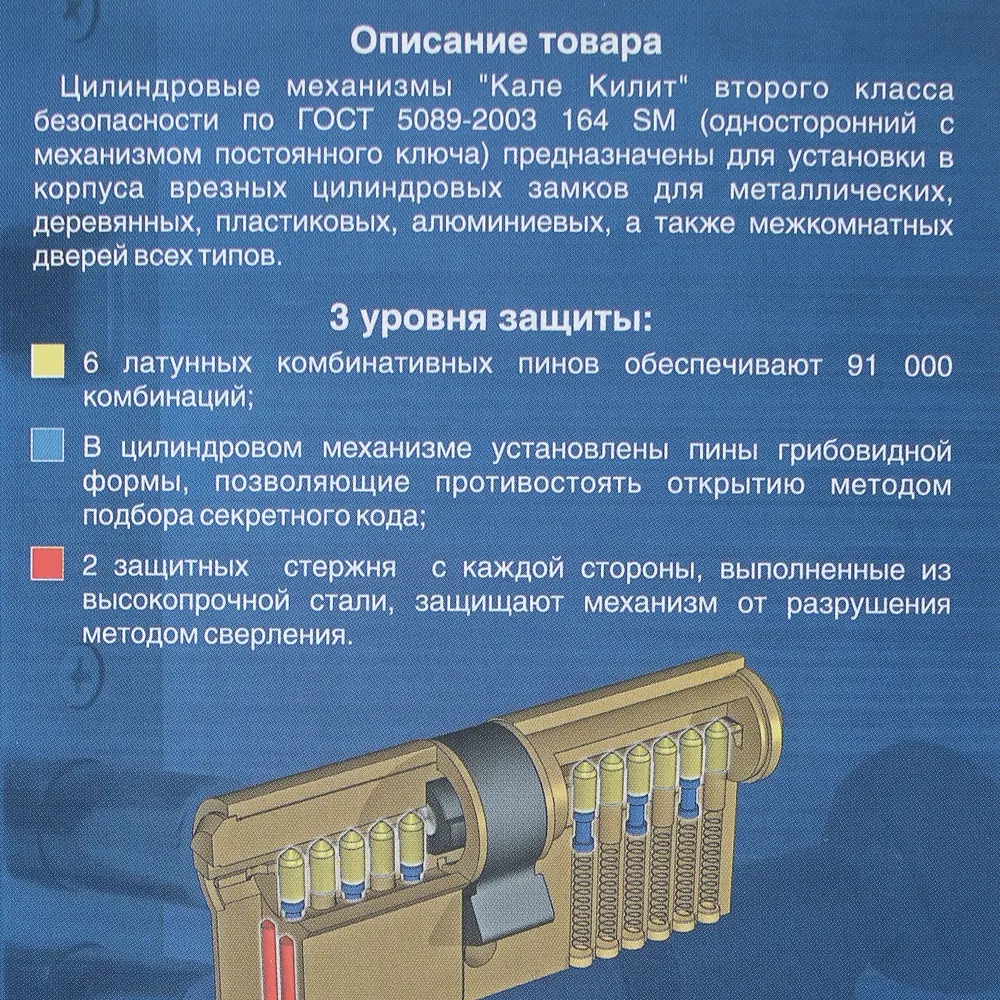 Описание товара

Цилиндровые механизмы "Кале Килит" второго класса безопасности по ГОСТ 5089-2003 164 SM (односторонний с механизмом постоянного ключа) предназначены для установки в корпуса врезных цилиндровых замков для металлических, деревянных, пластиковых, алюминиевых, а также межкомнатных дверей всех типов.

3 уровня защиты:

6 латунных комбинативных пинов обеспечивают 91 000 комбинаций;

В цилиндровом механизме установлены пины грибовидной формы, позволяющие противостоять открытию методом подбора секретного кода;

2 защитных стержня с каждой стороны, выполненные из высокопрочной стали, защищают механизм от разрушения методом сверления.